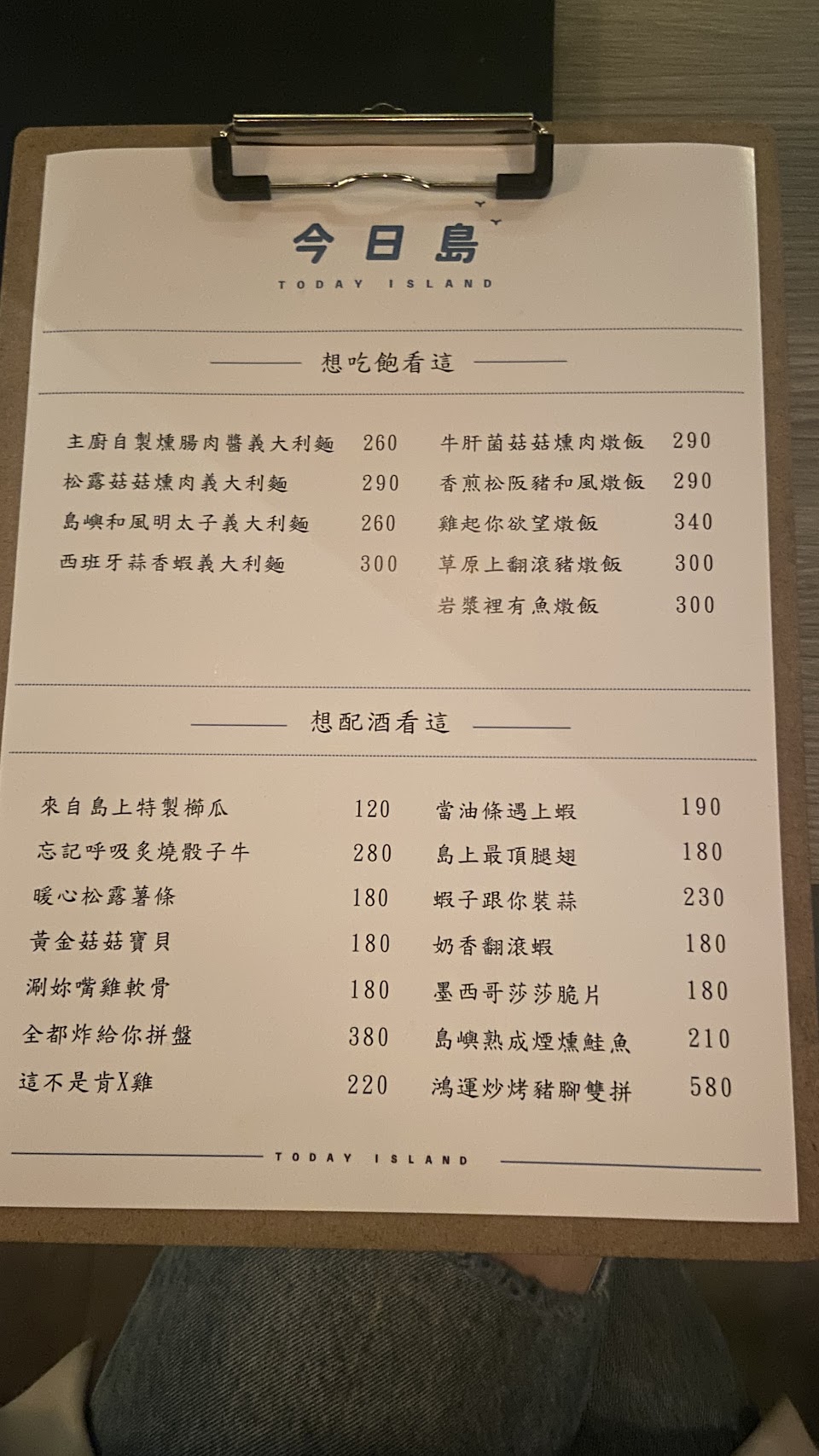 今日島
TODAY ISLAND

想吃飽看這

主廚自製燻腸肉醬義大利麵 260
松露菇菇燻肉義大利麵 290
島嶼和風明太子義大利麵 260
西班牙蒜香蝦義大利麵 300

牛肝菌菇菇燻肉燉飯 290
香煎松阪豬和風燉飯 290
雞起你欲望燉飯 340
草原上翻滾豬燉飯 300
岩漿裡有魚燉飯 300

想配酒看這

來自島上特製櫛瓜 120
忘記呼吸炙燒骰子牛 280
暖心松露薯條 180
黃金菇菇寶貝 180
涮妳嘴雞軟骨 180
全都炸給你拼盤 380
這不是肯X雞 220

當油條遇上蝦 190
島上最頂腿翅 180
蝦子跟你裝蒜 230
奶香翻滾蝦 180
墨西哥莎莎脆片 180
島嶼熟成煙燻鮭魚 210
鴻運炒烤豬腳雙拼 580

TODAY ISLAND